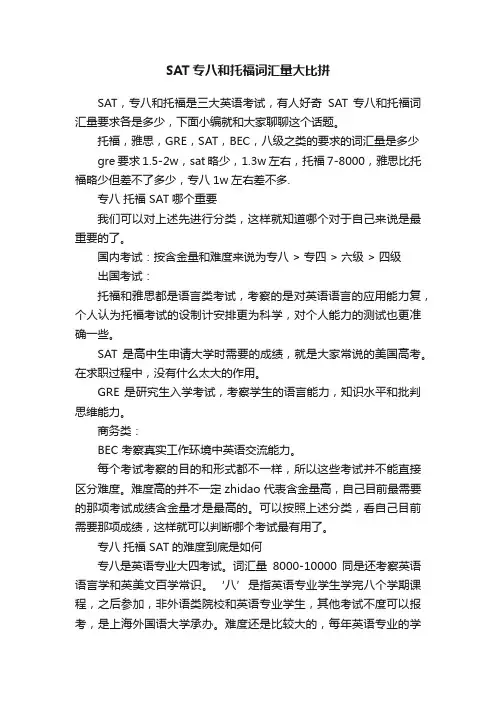 SAT专八和托福词汇量大比拼

SAT，专八和托福是三大英语考试，有人好奇 SAT 专八和托福词汇量要求各是多少，下面小编就和大家聊聊这个话题。

托福，雅思，GRE，SAT，BEC，八级之类的要求的词汇量是多少

gre 要求 1.5-2w，sat 略少，1.3w 左右，托福 7-8000，雅思比托福略少但差不了多少，专八 1w 左右差不多.

专八 托福 SAT 哪个重要

我们可以对上述先进行分类，这样就知道哪个对于自己来说是最重要的了。

国内考试：按含金量和难度来说为专八 > 专四 > 六级 > 四级

出国考试：

托福和雅思都是语言类考试，考察的是对英语语言的应用能力复，个人认为托福考试的设制计安排更为科学，对个人能力的测试也更准确一些。

SAT 是高中生申请大学时需要的成绩，就是大家常说的美国高考。在求职过程中，没有什么太大的作用。

GRE 是研究生入学考试，考察学生的语言能力，知识水平和批判思维能力。

商务类：

BEC 考察真实工作环境中英语交流能力。

每个考试考察的目的和形式都不一样，所以这些考试并不能直接区分难度。难度高的并不一定 zhidao 代表含金量高，自己目前最需要的那项考试成绩含金量才是最高的。可以按照上述分类，看自己目前需要那项成绩，这样就可以判断哪个考试最有用了。

专八 托福 SAT 的难度到底是如何

专八是英语专业大四考试。词汇量 8000-10000 同是还考察英语语言学和英美文百学常识。‘八’是指英语专业学生学完八个学期课程，之后参加，非外语类院校和英语专业学生，其他考试不度可以报考，是上海外国语大学承办。难度还是比较大的，每年英语专业的学